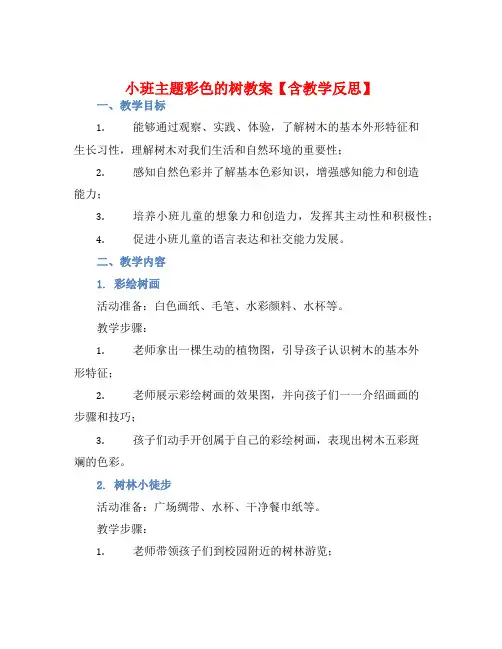 小班主题彩色的树教案【含教学反思】

一、教学目标

1. 能够通过观察、实践、体验，了解树木的基本外形特征和生长习性，理解树木对我们生活和自然环境的重要性；

2. 感知自然色彩并了解基本色彩知识，增强感知能力和创造能力；

3. 培养小班儿童的想象力和创造力，发挥其主动性和积极性；

4. 促进小班儿童的语言表达和社交能力发展。

二、教学内容

1. 彩绘树画

活动准备：白色画纸、毛笔、水彩颜料、水杯等。

教学步骤：

1. 老师拿出一棵生动的植物图，引导孩子认识树木的基本外形特征；

2. 老师展示彩绘树画的效果图，并向孩子们一一介绍画画的步骤和技巧；

3. 孩子们动手开创属于自己的彩绘树画，表现出树木五彩斑斓的色彩。

2. 树林小徒步

活动准备：广场绸带、水杯、干净餐巾纸等。

教学步骤：

1. 老师带领孩子们到校园附近的树林游览；